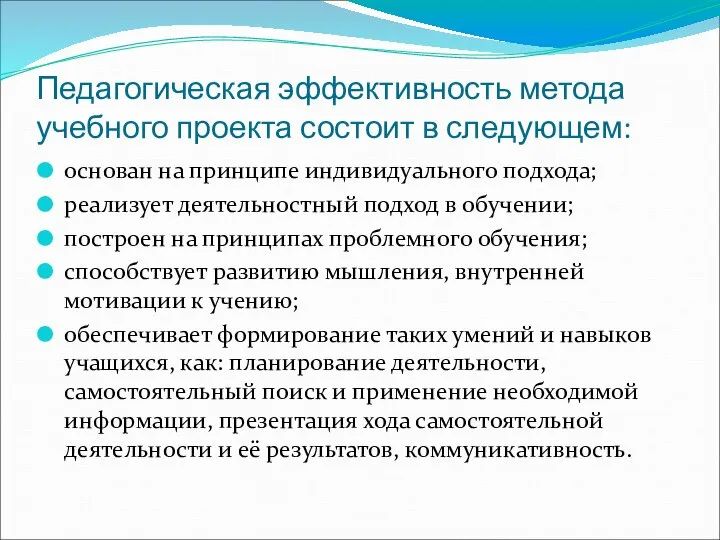 Педагогическая эффективность метода учебного проекта состоит в следующем:

основан на принципе индивидуального подхода;

реализует деятельностный подход в обучении;

построен на принципах проблемного обучения;

способствует развитию мышления, внутренней мотивации к учению;

обеспечивает формирование таких умений и навыков учащихся, как: планирование деятельности, самостоятельный поиск и применение необходимой информации, презентация хода самостоятельной деятельности и её результатов, коммуникативность.